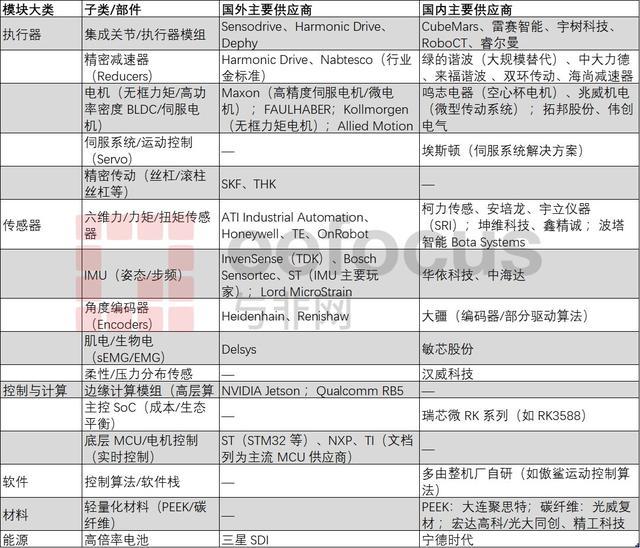 | 模块大类 | 子类/部件 | 国外主要供应商 | 国内主要供应商 |
|---|---|---|---|
| 执行器 | 集成关节/执行器模组 | Sensodrive、Harmonic Drive、Dephy | CubeMars、雷赛智能、宇树科技、RoboCT、睿尔曼 |
|  | 精密减速器（Reducers） | Harmonic Drive、Nabtesco（行业金标准） | 绿的谐波（大规模替代）、中大力德、来福谐波、双环传动、海尚减速器 |
|  | 电机（无框力矩/高功率密度BLDC/伺服电机） | Maxon（高精度伺服电机/微电机）；FAULHABER；Kollmorgen（无框力矩电机）；Allied Motion | 鸣志电器（空心杯电机）、兆威机电（微型传动系统）；拓邦股份、伟创电气 |
|  | 伺服系统/运动控制（Servo） | — | 埃斯顿（伺服系统解决方案） |
|  | 精密传动（丝杠/滚柱丝杠等） | SKF、THK | — |
| 传感器 | 六维力/力矩/扭矩传感器 | ATI Industrial Automation、Honeywell、TE、OnRobot | 柯力传感、安培龙、宇立仪器（SRI）；坤维科技、鑫精诚；波塔智能Bota Systems |
|  | IMU（姿态/步频） | InvenSense（TDK）、Bosch Sensortec、ST（IMU主要玩家）；Lord MicroStrain | 华依科技、中海达 |
|  | 角度编码器（Encoders） | Heidenhain、Renishaw | 大疆（编码器/部分驱动算法） |
|  | 肌电/生物电（sEMG/EMG） | Delsys | 敏芯股份 |
|  | 柔性/压力分布传感 | — | 汉威科技 |
| 控制与计算 | 边缘计算模组（高层算 | NVIDIA Jetson；Qualcomm RB5 | — |
|  | 主控SoC（成本/生态平衡） | — | 瑞芯微RK系列（如RK3588） |
|  | 底层MCU/电机控制（实时控制） | ST（STM32等）、NXP、TI（文档列为主流MCU供应商） | — |
| 软件 | 控制算法/软件栈 | — | 多由整机厂自研（如傲鲨运动控制算法） |
| 材料 | 轻量化材料（PEEK/碳纤维） | — | PEEK：大连聚思特；碳纤维：光威复材；宏达高科/光大同创、精工科技 |
| 能源 | 高倍率电池 | 三星SDI | 宁德时代 |

eefocus
与非网